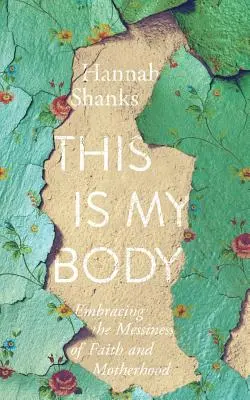 Hannah Shanks

THIS IS MY BODY

Embracing the Messiness of Faith and Motherhood